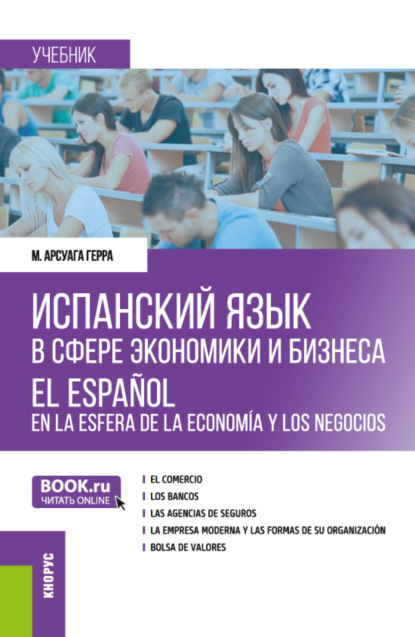 УЧЕБНИК

М. АРСУАГА ГЕРРА

ИСПАНСКИЙ ЯЗЫК
В СФЕРЕ ЭКОНОМИКИ И БИЗНЕСА
EL ESPAÑOL
EN LA ESFERA DE LA ECONOMÍA Y LOS NEGOCIOS

BOOK.ru
ЧИТАТЬ ONLINE

EL COMERCIO
LOS BANCOS
LAS AGENCIAS DE SEGUROS
LA EMPRESA MODERNA Y LAS FORMAS DE SU ORGANIZACIÓN
BOLSA DE VALORES

КНОРУС